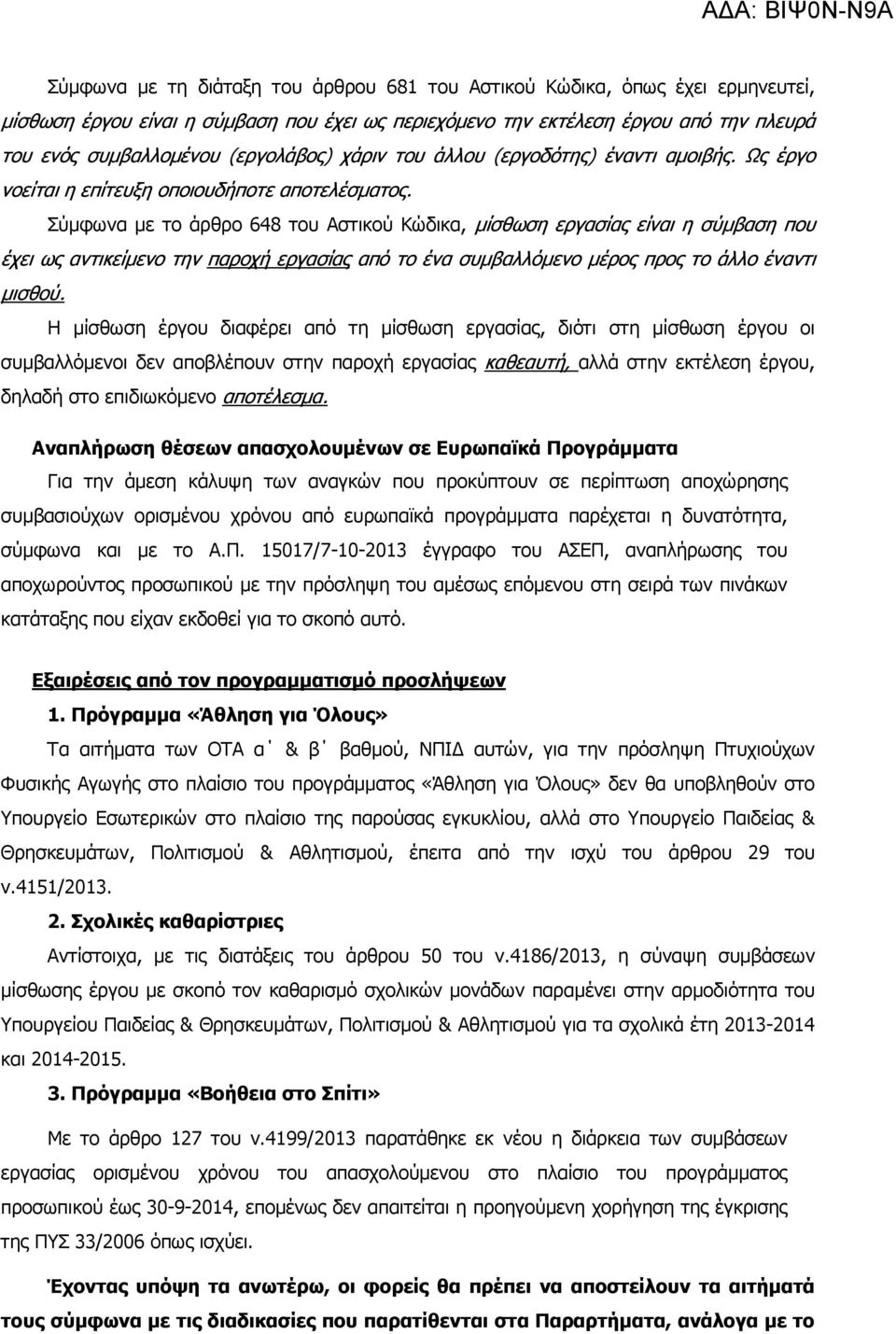 ΑΔΑ: ΒΙΨ0Ν-Ν9Α

Σύμφωνα με τη διάταξη του άρθρου 681 του Αστικού Κώδικα, όπως έχει ερμηνευτεί, μίσθωση έργου είναι η σύμβαση που έχει ως περιεχόμενο την εκτέλεση έργου από την πλευρά του ενός συμβαλλομένου (εργολάβος) χάριν του άλλου (εργοδότης) έναντι αμοιβής. Ως έργο νοείται η επίτευξη οποιουδήποτε αποτελέσματος.

Σύμφωνα με το άρθρο 648 του Αστικού Κώδικα, μίσθωση εργασίας είναι η σύμβαση που έχει ως αντικείμενο την παροχή εργασίας από το ένα συμβαλλόμενο μέρος προς το άλλο έναντι μισθού.

Η μίσθωση έργου διαφέρει από τη μίσθωση εργασίας, διότι στη μίσθωση έργου οι συμβαλλόμενοι δεν αποβλέπουν στην παροχή εργασίας καθεαυτή, αλλά στην εκτέλεση έργου, δηλαδή στο επιδιωκόμενο αποτέλεσμα.

Αναπλήρωση θέσεων απασχολουμένων σε Ευρωπαϊκά Προγράμματα

Για την άμεση κάλυψη των αναγκών που προκύπτουν σε περίπτωση αποχώρησης συμβασιούχων ορισμένου χρόνου από ευρωπαϊκά προγράμματα παρέχεται η δυνατότητα, σύμφωνα και με το Α.Π. 15017/7-10-2013 έγγραφο του ΑΣΕΠ, αναπλήρωσης του αποχωρούντος προσωπικού με την πρόσληψη του αμέσως επόμενου στη σειρά των πινάκων κατάταξης που είχαν εκδοθεί για το σκοπό αυτό.

Εξαιρέσεις από τον προγραμματισμό προσλήψεων

1. Πρόγραμμα «Άθληση για Όλους»

Τα αιτήματα των ΟΤΑ α΄ & β΄ βαθμού, ΝΠΙΔ αυτών, για την πρόσληψη Πτυχιούχων Φυσικής Αγωγής στο πλαίσιο του προγράμματος «Άθληση για Όλους» δεν θα υποβληθούν στο Υπουργείο Εσωτερικών στο πλαίσιο της παρούσας εγκυκλίου, αλλά στο Υπουργείο Παιδείας & Θρησκευμάτων, Πολιτισμού & Αθλητισμού, έπειτα από την ισχύ του άρθρου 29 του ν.4151/2013.

2. Σχολικές καθαρίστριες

Αντίστοιχα, με τις διατάξεις του άρθρου 50 του ν.4186/2013, η σύναψη συμβάσεων μίσθωσης έργου με σκοπό τον καθαρισμό σχολικών μονάδων παραμένει στην αρμοδιότητα του Υπουργείου Παιδείας & Θρησκευμάτων, Πολιτισμού & Αθλητισμού για τα σχολικά έτη 2013-2014 και 2014-2015.

3. Πρόγραμμα «Βοήθεια στο Σπίτι»

Με το άρθρο 127 του ν.4199/2013 παρατάθηκε εκ νέου η διάρκεια των συμβάσεων εργασίας ορισμένου χρόνου του απασχολούμενου στο πλαίσιο του προγράμματος προσωπικού έως 30-9-2014, επομένως δεν απαιτείται η προηγούμενη χορήγηση της έγκρισης της ΠΥΣ 33/2006 όπως ισχύει.

Έχοντας υπόψη τα ανωτέρω, οι φορείς θα πρέπει να αποστείλουν τα αιτήματά τους σύμφωνα με τις διαδικασίες που παρατίθενται στα Παραρτήματα, ανάλογα με το